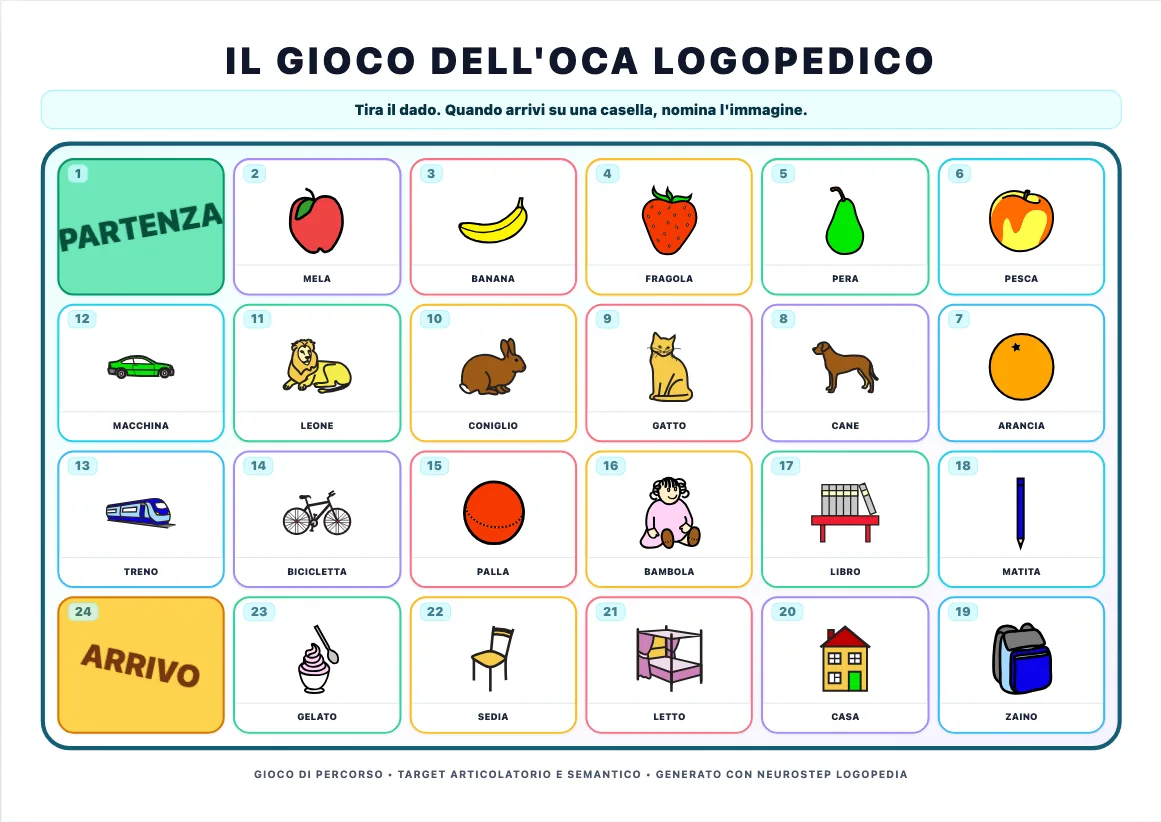 IL GIOCO DELL'OCA LOGOPEDICO

Tira il dado. Quando arrivi su una casella, nomina l'immagine.

1
PARTENZA

2
MELA

3
BANANA

4
FRAGOLA

5
PERA

6
PESCA

12
MACCHINA

11
LEONE

10
CONIGLIO

9
GATTO

8
CANE

7
ARANCIA

13
TRENO

14
BICICLETTA

15
PALLA

16
BAMBOLA

17
LIBRO

18
MATITA

24
ARRIVO

23
GELATO

22
SEDIA

21
LETTO

20
CASA

19
ZAINO

GIOCO DI PERCORSO • TARGET ARTICOLATORIO E SEMANTICO • GENERATO CON NEUROSTEP LOGOPEDIA